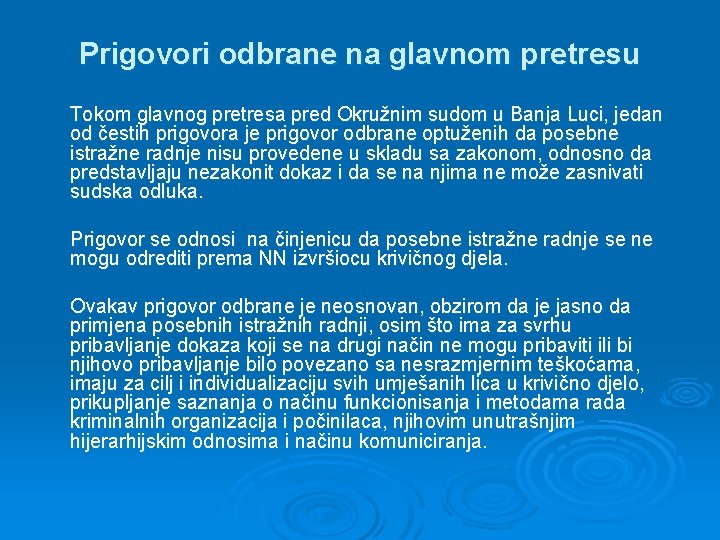 Prigovori odbrane na glavnom pretresu

Tokom glavnog pretresa pred Okružnim sudom u Banja Luci, jedan od čestih prigovora je prigovor odbrane optuženih da posebne istražne radnje nisu provedene u skladu sa zakonom, odnosno da predstavljaju nezakonit dokaz i da se na njima ne može zasnivati sudska odluka.

Prigovor se odnosi na činjenicu da posebne istražne radnje se ne mogu odrediti prema NN izvršiocu krivičnog djela.

Ovakav prigovor odbrane je neosnovan, obzirom da je jasno da primjena posebnih istražnih radnji, osim što ima za svrhu pribavljanje dokaza koji se na drugi način ne mogu pribaviti ili bi njihovo pribavljanje bilo povezano sa nesrazmjernim teškoćama, imaju za cilj i individualizaciju svih umješanih lica u krivično djelo, prikupljanje saznanja o načinu funkcionisanja i metodama rada kriminalnih organizacija i počinilaca, njihovim unutrašnjim hijerarhijskim odnosima i načinu komuniciranja.